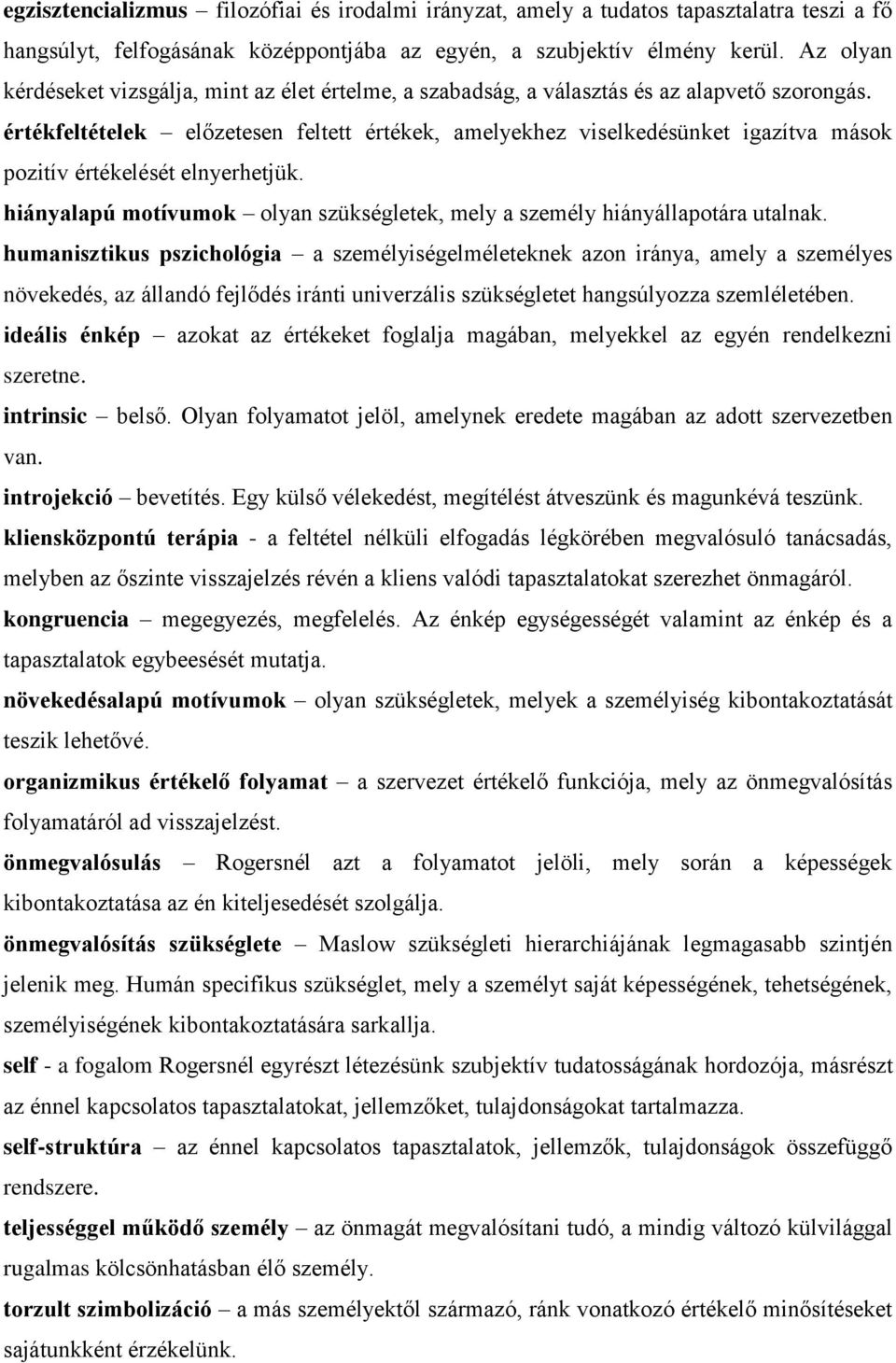 egzisztencializmus – filozófiai és irodalmi irányzat, amely a tudatos tapasztalatra teszi a fő hangsúlyt, felfogásának középpontjába az egyén, a szubjektív élmény kerül. Az olyan kérdéseket vizsgálja, mint az élet értelme, a szabadság, a választás és az alapvető szorongás.

értékfeltételek – előzetesen feltett értékek, amelyekhez viselkedésünket igazítva mások pozitív értékelését elnyerhetjük.

hiányalapú motívumok – olyan szükségletek, mely a személy hiányállapotára utalnak.

humanisztikus pszichológia – a személyiségelméleteknek azon iránya, amely a személyes növekedés, az állandó fejlődés iránti univerzális szükségletet hangsúlyozza szemléletében.

ideális énkép – azokat az értékeket foglalja magában, melyekkel az egyén rendelkezni szeretne.

intrinsic – belső. Olyan folyamatot jelöl, amelynek eredete magában az adott szervezetben van.

introjekció – bevetítés. Egy külső vélekedést, megítélést átveszünk és magunkévá teszünk.

kliensközpontú terápia - a feltétel nélküli elfogadás légkörében megvalósuló tanácsadás, melyben az őszinte visszajelzés révén a kliens valódi tapasztalatokat szerezhet önmagáról.

kongruencia – megegyezés, megfelelés. Az énkép egységességét valamint az énkép és a tapasztalatok egybeesését mutatja.

növekedésalapú motívumok – olyan szükségletek, melyek a személyiség kibontakoztatását teszik lehetővé.

organizmikus értékelő folyamat – a szervezet értékelő funkciója, mely az önmegvalósítás folyamatáról ad visszajelzést.

önmegvalósulás – Rogersnél azt a folyamatot jelöli, mely során a képességek kibontakoztatása az én kiteljesedését szolgálja.

önmegvalósítás szükséglete – Maslow szükségleti hierarchiájának legmagasabb szintjén jelenik meg. Humán specifikus szükséglet, mely a személyt saját képességének, tehetségének, személyiségének kibontakoztatására sarkallja.

self - a fogalom Rogersnél egyrészt létezésünk szubjektív tudatosságának hordozója, másrészt az énnel kapcsolatos tapasztalatokat, jellemzőket, tulajdonságokat tartalmazza.

self-struktúra – az énnel kapcsolatos tapasztalatok, jellemzők, tulajdonságok összefüggő rendszere.

teljességgel működő személy – az önmagát megvalósítani tudó, a mindig változó külvilággal rugalmas kölcsönhatásban élő személy.

torzult szimbolizáció – a más személyektől származó, ránk vonatkozó értékelő minősítéseket sajátunkként érzékelünk.